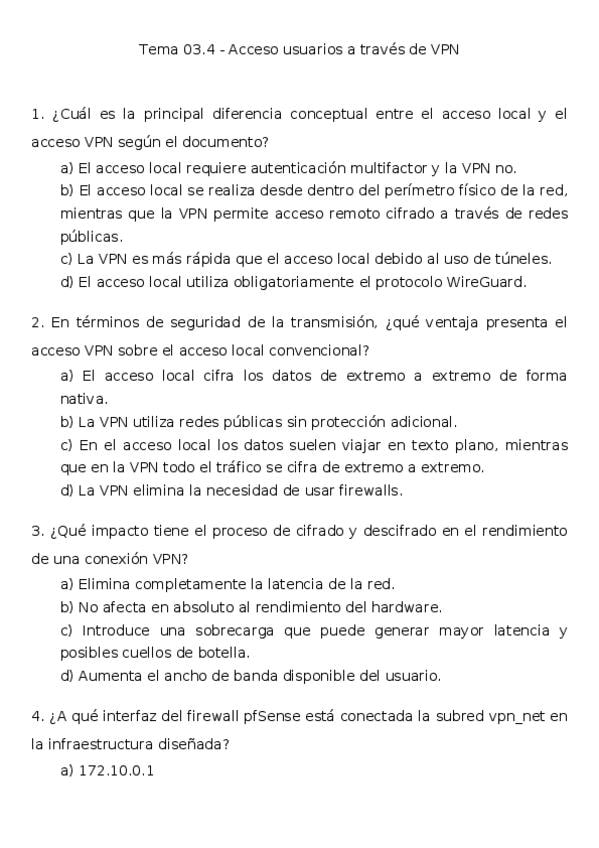 Tema 03.4 - Acceso usuarios a través de VPN

1. ¿Cuál es la principal diferencia conceptual entre el acceso local y el acceso VPN según el documento?

a) El acceso local requiere autenticación multifactor y la VPN no.

b) El acceso local se realiza desde dentro del perímetro físico de la red, mientras que la VPN permite acceso remoto cifrado a través de redes públicas.

c) La VPN es más rápida que el acceso local debido al uso de túneles.

d) El acceso local utiliza obligatoriamente el protocolo WireGuard.

2. En términos de seguridad de la transmisión, ¿qué ventaja presenta el acceso VPN sobre el acceso local convencional?

a) El acceso local cifra los datos de extremo a extremo de forma nativa.

b) La VPN utiliza redes públicas sin protección adicional.

c) En el acceso local los datos suelen viajar en texto plano, mientras que en la VPN todo el tráfico se cifra de extremo a extremo.

d) La VPN elimina la necesidad de usar firewalls.

3. ¿Qué impacto tiene el proceso de cifrado y descifrado en el rendimiento de una conexión VPN?

a) Elimina completamente la latencia de la red.

b) No afecta en absoluto al rendimiento del hardware.

c) Introduce una sobrecarga que puede generar mayor latencia y posibles cuellos de botella.

d) Aumenta el ancho de banda disponible del usuario.

4. ¿A qué interfaz del firewall pfSense está conectada la subred vpn_net en la infraestructura diseñada?

a) 172.10.0.1